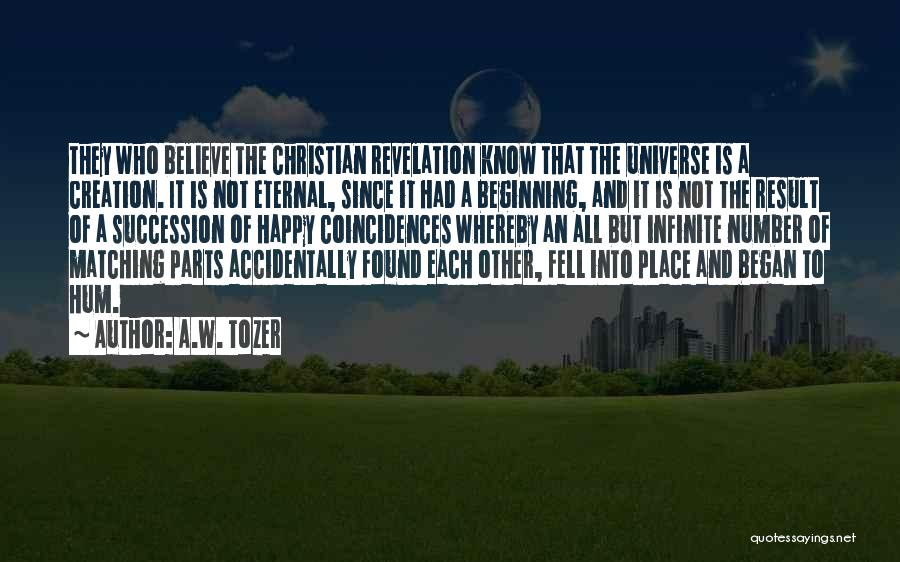 THEY WHO BELIEVE THE CHRISTIAN REVELATION KNOW THAT THE UNIVERSE IS A CREATION. IT IS NOT ETERNAL, SINCE IT HAD A BEGINNING, AND IT IS NOT THE RESULT OF A SUCCESSION OF HAPPY COINCIDENCES WHEREBY AN ALL BUT INFINITE NUMBER OF MATCHING PARTS ACCIDENTALLY FOUND EACH OTHER, FELL INTO PLACE AND BEGAN TO HUM.

~ AUTHOR: A.W. TOZER

quotessayings.net